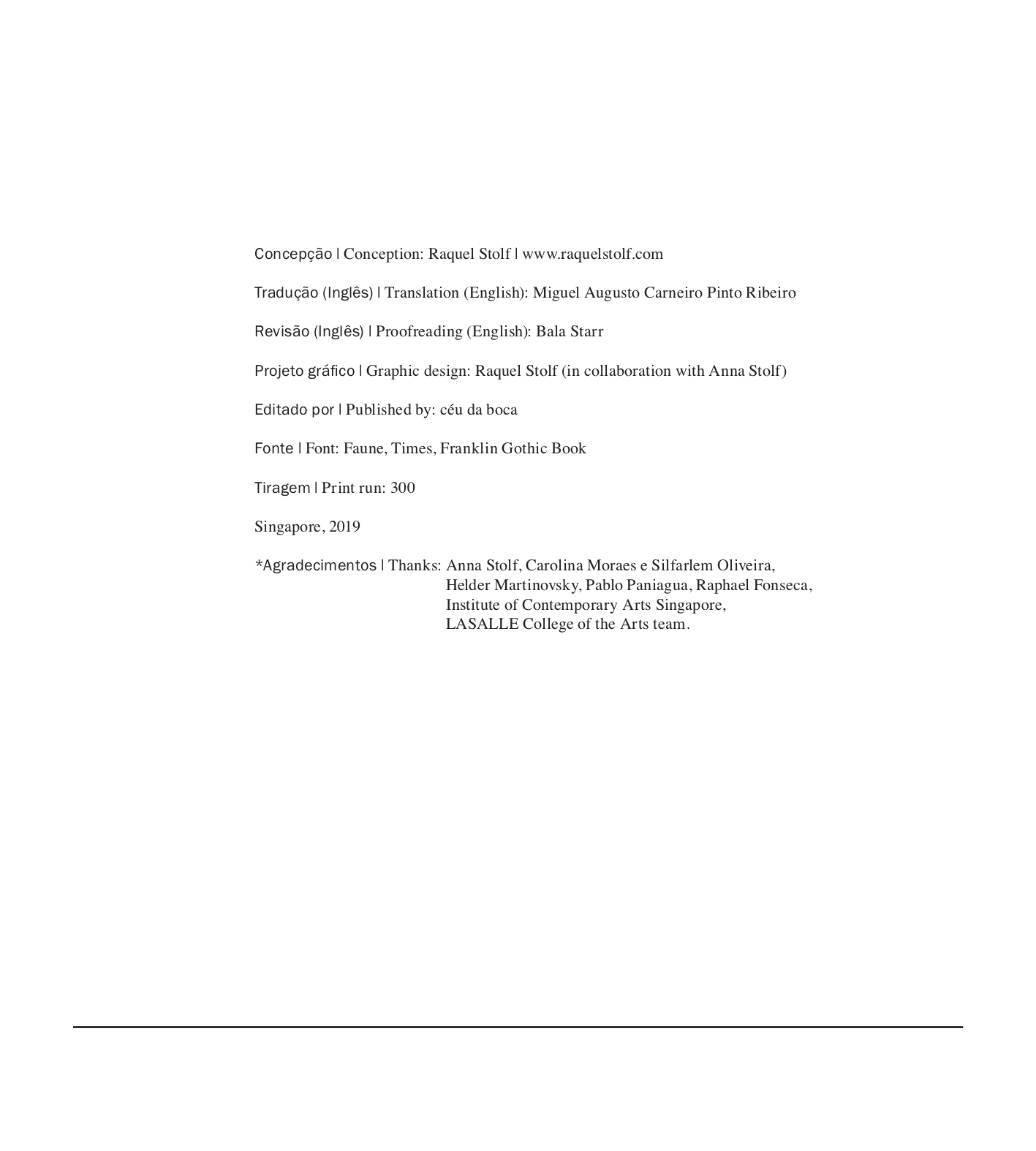 Concepção | Conception: Raquel Stolf | www.raquelstolf.com

Tradução (Inglês) | Translation (English): Miguel Augusto Carneiro Pinto Ribeiro

Revisão (Inglês) | Proofreading (English): Bala Starr

Projeto gráfico | Graphic design: Raquel Stolf (in collaboration with Anna Stolf)

Editado por | Published by: céu da boca

Fonte | Font: Faune, Times, Franklin Gothic Book

Tiragem | Print run: 300

Singapore, 2019

*Agradecimentos | Thanks: Anna Stolf, Carolina Moraes e Silfarlem Oliveira, Helder Martinovsky, Pablo Paniagua, Raphael Fonseca, Institute of Contemporary Arts Singapore, LASALLE College of the Arts team.